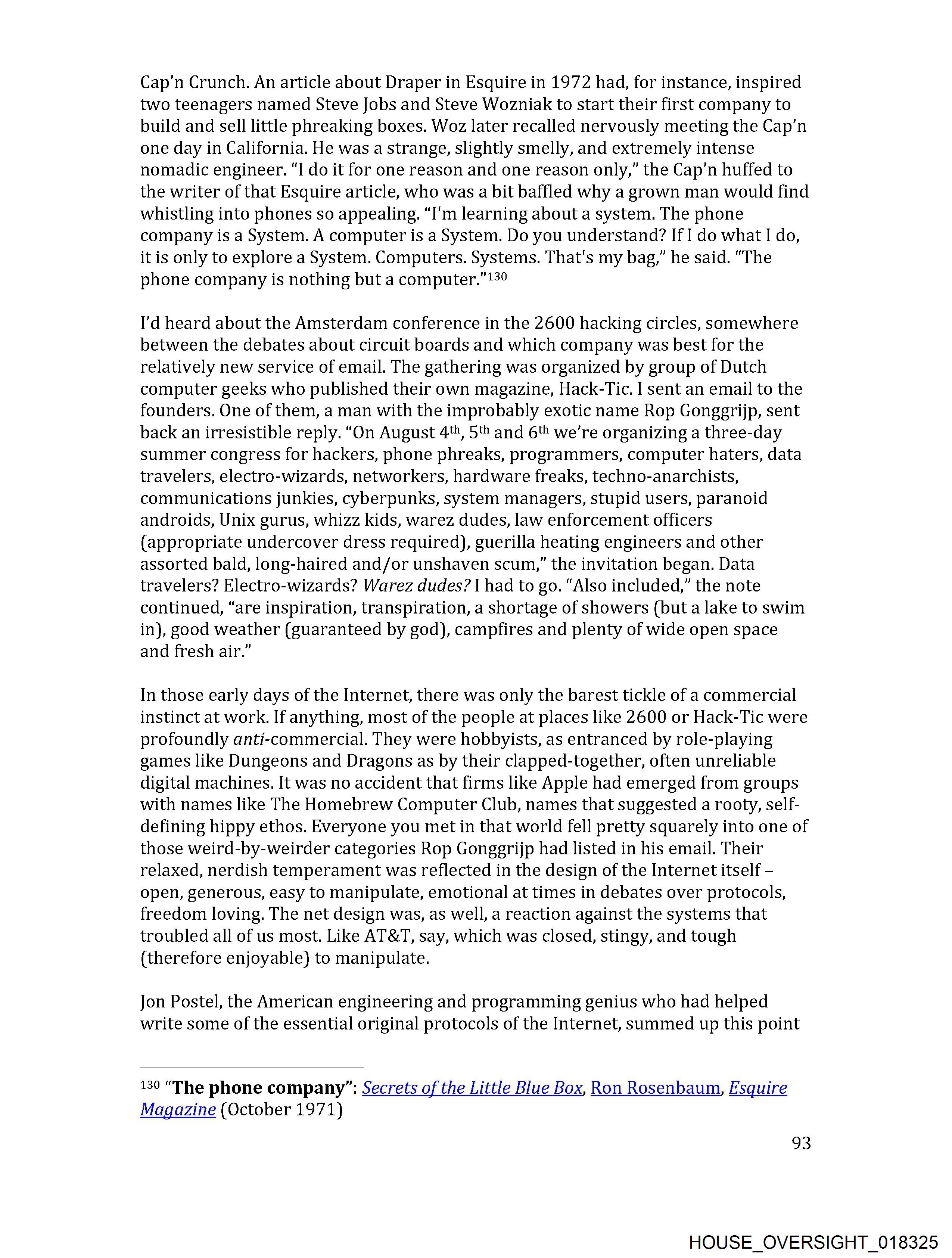 Cap'n Crunch. An article about Draper in Esquire in 1972 had, for instance, inspired two teenagers named Steve Jobs and Steve Wozniak to start their first company to build and sell little phreaking boxes. Woz later recalled nervously meeting the Cap'n one day in California. He was a strange, slightly smelly, and extremely intense nomadic engineer. "I do it for one reason and one reason only," the Cap'n huffed to the writer of that Esquire article, who was a bit baffled why a grown man would find whistling into phones so appealing. "I'm learning about a system. The phone company is a System. A computer is a System. Do you understand? If I do what I do, it is only to explore a System. Computers. Systems. That's my bag," he said. "The phone company is nothing but a computer."$^{130}$

I'd heard about the Amsterdam conference in the 2600 hacking circles, somewhere between the debates about circuit boards and which company was best for the relatively new service of email. The gathering was organized by group of Dutch computer geeks who published their own magazine, Hack-Tic. I sent an email to the founders. One of them, a man with the improbably exotic name Rop Gonggrijp, sent back an irresistible reply. "On August 4$^{th}$, 5$^{th}$ and 6$^{th}$ we're organizing a three-day summer congress for hackers, phone phreaks, programmers, computer haters, data travelers, electro-wizards, networkers, hardware freaks, techno-anarchists, communications junkies, cyberpunks, system managers, stupid users, paranoid androids, Unix gurus, whizz kids, warez dudes, law enforcement officers (appropriate undercover dress required), guerilla heating engineers and other assorted bald, long-haired and/or unshaven scum," the invitation began. Data travelers? Electro-wizards? Warez dudes? I had to go. "Also included," the note continued, "are inspiration, transpiration, a shortage of showers (but a lake to swim in), good weather (guaranteed by god), campfires and plenty of wide open space and fresh air."

In those early days of the Internet, there was only the barest tickle of a commercial instinct at work. If anything, most of the people at places like 2600 or Hack-Tic were profoundly anti-commercial. They were hobbyists, as entranced by role-playing games like Dungeons and Dragons as by their clapped-together, often unreliable digital machines. It was no accident that firms like Apple had emerged from groups with names like The Homebrew Computer Club, names that suggested a rooty, self-defining hippy ethos. Everyone you met in that world fell pretty squarely into one of those weird-by-weirder categories Rop Gonggrijp had listed in his email. Their relaxed, nerdish temperament was reflected in the design of the Internet itself – open, generous, easy to manipulate, emotional at times in debates over protocols, freedom loving. The net design was, as well, a reaction against the systems that troubled all of us most. Like AT&T, say, which was closed, stingy, and tough (therefore enjoyable) to manipulate.

Jon Postel, the American engineering and programming genius who had helped write some of the essential original protocols of the Internet, summed up this point

$^{130}$ "The phone company": Secrets of the Little Blue Box, Ron Rosenbaum, Esquire Magazine (October 1971)

93

HOUSE_OVERSIGHT_018325